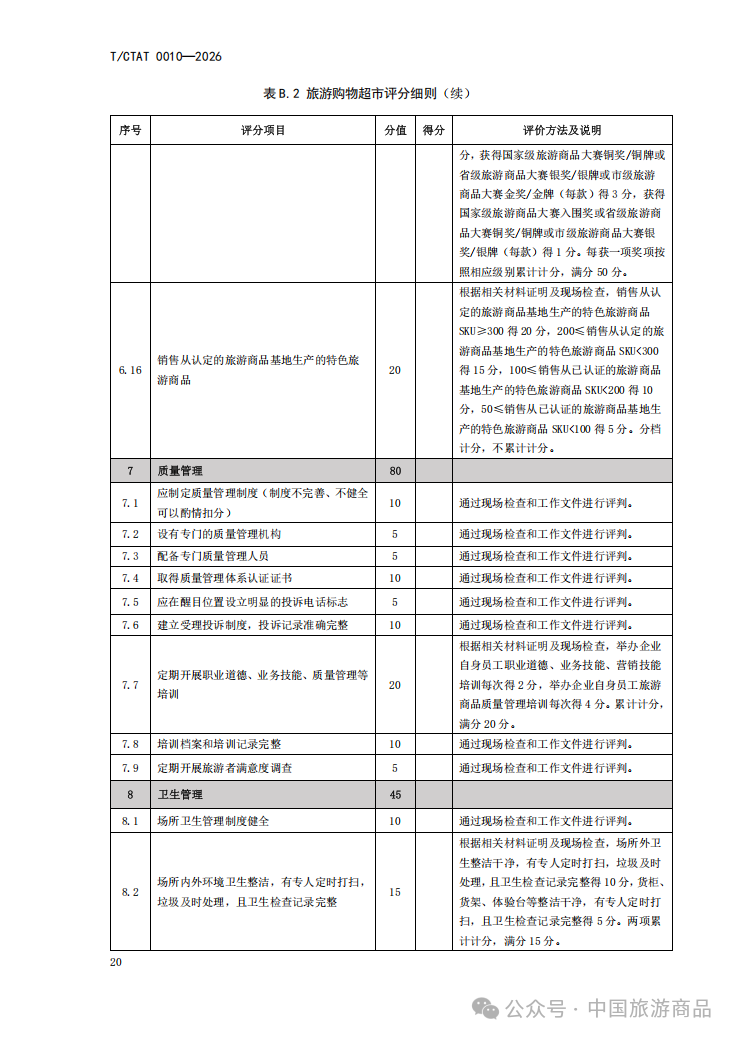 T/CTAT 0010—2026

表 B.2 旅游购物超市评分细则（续）

| 序号 | 评分项目 | 分值 | 得分 | 评价方法及说明 |
|---|---|---|---|---|
| | | | | 分，获得国家级旅游商品大赛铜奖/铜牌或省级旅游商品大赛银奖/银牌或市级旅游商品大赛金奖/金牌（每款）得 3 分，获得国家级旅游商品大赛入围奖或省级旅游商品大赛铜奖/铜牌或市级旅游商品大赛银奖/银牌（每款）得 1 分。每获一项奖项按照相应级别累计计分，满分 50 分。 |
| 6.16 | 销售从认定的旅游商品基地生产的特色旅游商品 | 20 | | 根据相关材料证明及现场检查，销售从认定的旅游商品基地生产的特色旅游商品 SKU≥300 得 20 分，200≤销售从认定的旅游商品基地生产的特色旅游商品 SKU<300 得 15 分，100≤销售从已认证的旅游商品基地生产的特色旅游商品 SKU<200 得 10 分，50≤销售从已认证的旅游商品基地生产的特色旅游商品 SKU<100 得 5 分。分档计分，不累计计分。 |
| 7 | 质量管理 | 80 | | |
| 7.1 | 应制定质量管理制度（制度不完善、不健全可以酌情扣分） | 10 | | 通过现场检查和工作文件进行评判。 |
| 7.2 | 设有专门的质量管理机构 | 5 | | 通过现场检查和工作文件进行评判。 |
| 7.3 | 配备专门质量管理人员 | 5 | | 通过现场检查和工作文件进行评判。 |
| 7.4 | 取得质量管理体系认证证书 | 10 | | 通过现场检查和工作文件进行评判。 |
| 7.5 | 应在醒目位置设立明显的投诉电话标志 | 5 | | 通过现场检查和工作文件进行评判。 |
| 7.6 | 建立受理投诉制度，投诉记录准确完整 | 10 | | 通过现场检查和工作文件进行评判。 |
| 7.7 | 定期开展职业道德、业务技能、质量管理等培训 | 20 | | 根据相关材料证明及现场检查，举办企业自身员工职业道德、业务技能、营销技能培训每次得 2 分，举办企业自身员工旅游商品质量管理培训每次得 4 分。累计计分，满分 20 分。 |
| 7.8 | 培训档案和培训记录完整 | 10 | | 通过现场检查和工作文件进行评判。 |
| 7.9 | 定期开展旅游者满意度调查 | 5 | | 通过现场检查和工作文件进行评判。 |
| 8 | 卫生管理 | 45 | | |
| 8.1 | 场所卫生管理制度健全 | 10 | | 通过现场检查和工作文件进行评判。 |
| 8.2 | 场所内外环境卫生整洁，有专人定时打扫，垃圾及时处理，且卫生检查记录完整 | 15 | | 根据相关材料证明及现场检查，场所外卫生整洁干净，有专人定时打扫，垃圾及时处理，且卫生检查记录完整得 10 分，货柜、货架、体验台等整洁干净，有专人定时打扫，且卫生检查记录完整得 5 分。两项累计计分，满分 15 分。 |

20

公众号 · 中国旅游商品